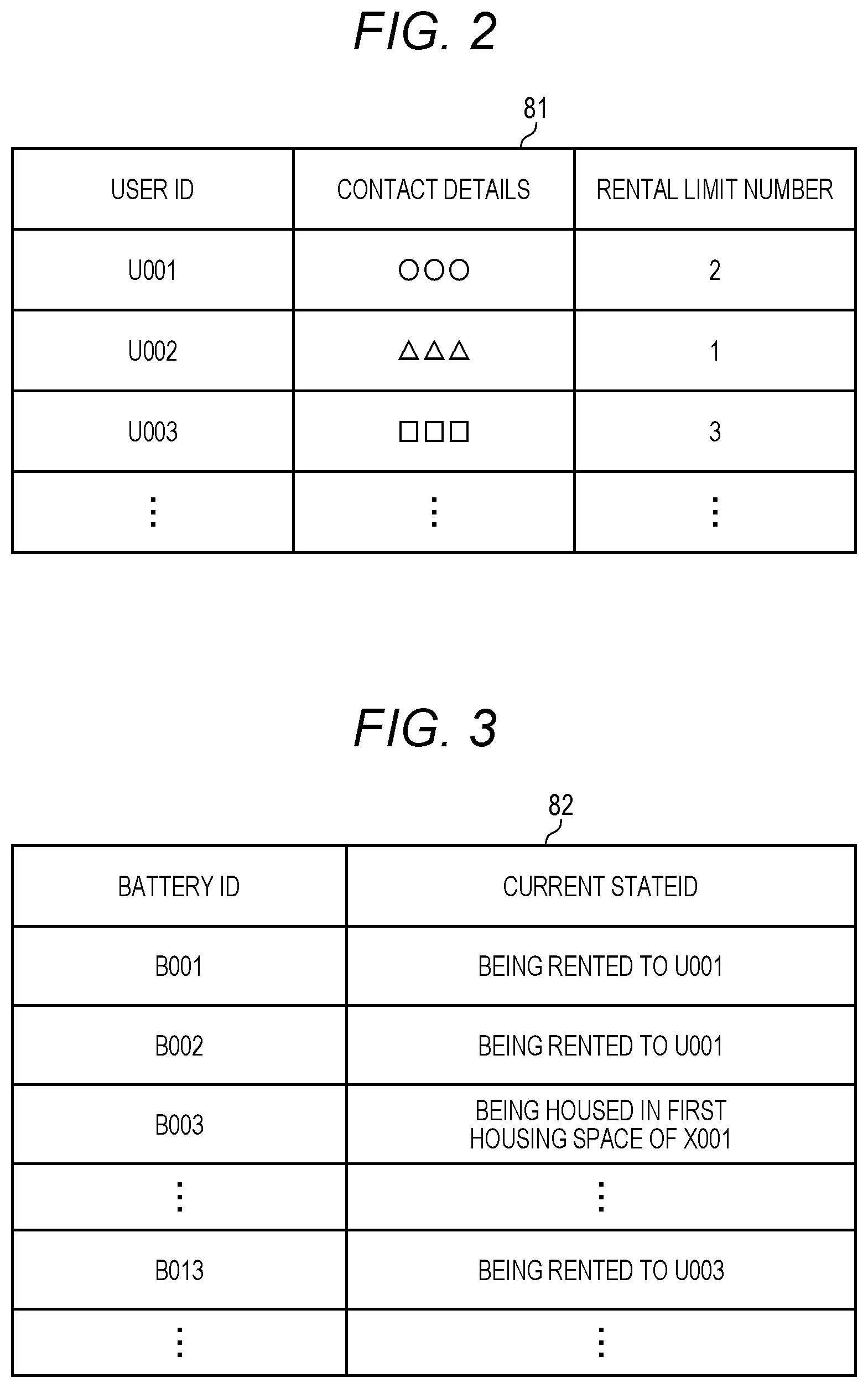 FIG. 2

81

| USER ID | CONTACT DETAILS | RENTAL LIMIT NUMBER |
|---|---|---|
| U001 | ○○○ | 2 |
| U002 | △△△ | 1 |
| U003 | □□□ | 3 |
| ⋮ | ⋮ | ⋮ |

FIG. 3

82

| BATTERY ID | CURRENT STATEID |
|---|---|
| B001 | BEING RENTED TO U001 |
| B002 | BEING RENTED TO U001 |
| B003 | BEING HOUSED IN FIRST HOUSING SPACE OF X001 |
| ⋮ | ⋮ |
| B013 | BEING RENTED TO U003 |
| ⋮ | ⋮ |